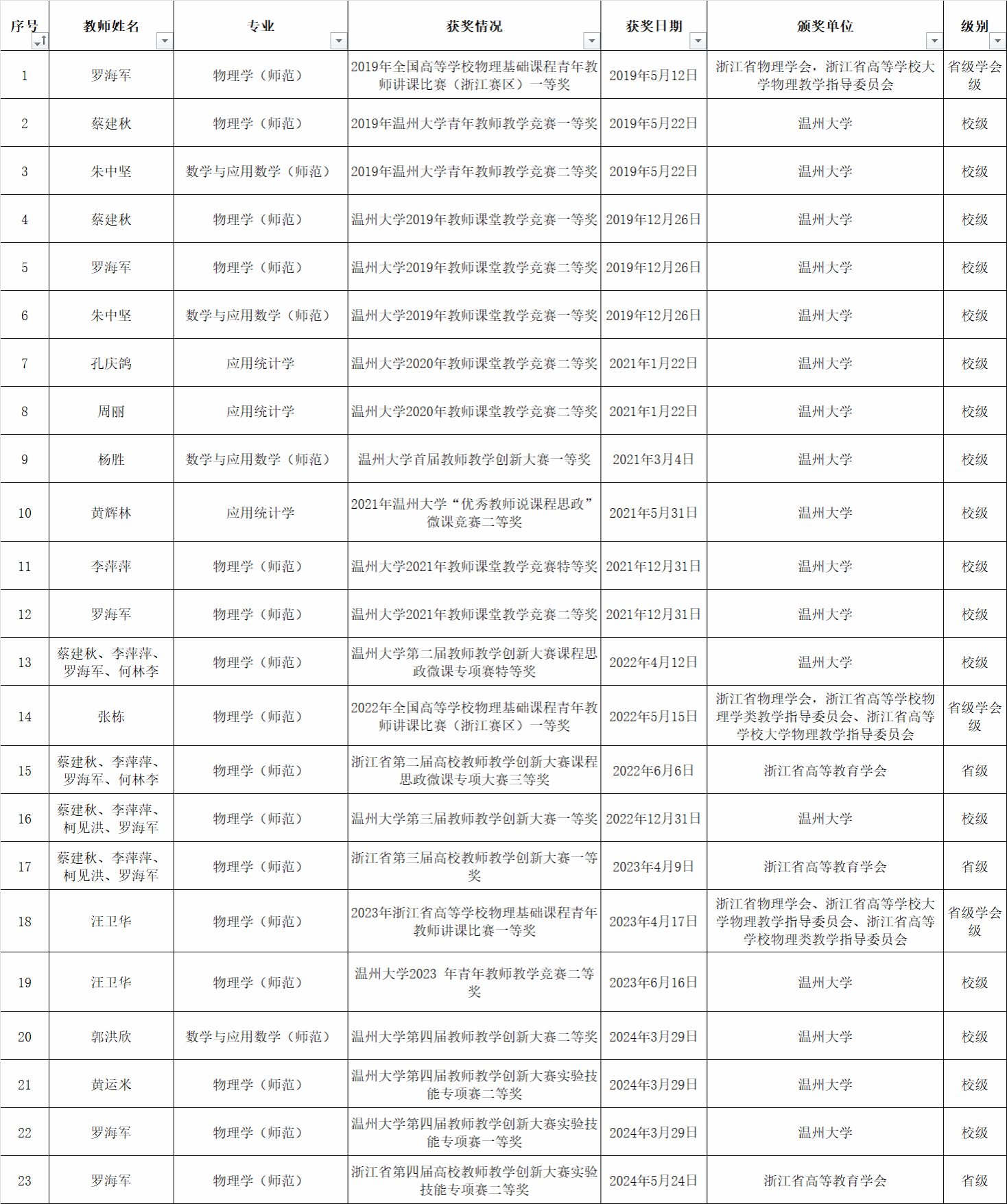 | 序号 | 教师姓名 | 专业 | 获奖情况 | 获奖日期 | 颁奖单位 | 级别 |
|---|---|---|---|---|---|---|
| 1 | 罗海军 | 物理学（师范） | 2019年全国高等学校物理基础课程青年教师讲课比赛（浙江赛区）一等奖 | 2019年5月12日 | 浙江省物理学会，浙江省高等学校大学物理教学指导委员会 | 省级学会级 |
| 2 | 蔡建秋 | 物理学（师范） | 2019年温州大学青年教师教学竞赛一等奖 | 2019年5月22日 | 温州大学 | 校级 |
| 3 | 朱中坚 | 数学与应用数学（师范） | 2019年温州大学青年教师教学竞赛二等奖 | 2019年5月22日 | 温州大学 | 校级 |
| 4 | 蔡建秋 | 物理学（师范） | 温州大学2019年教师课堂教学竞赛一等奖 | 2019年12月26日 | 温州大学 | 校级 |
| 5 | 罗海军 | 物理学（师范） | 温州大学2019年教师课堂教学竞赛二等奖 | 2019年12月26日 | 温州大学 | 校级 |
| 6 | 朱中坚 | 数学与应用数学（师范） | 温州大学2019年教师课堂教学竞赛一等奖 | 2019年12月26日 | 温州大学 | 校级 |
| 7 | 孔庆鸽 | 应用统计学 | 温州大学2020年教师课堂教学竞赛二等奖 | 2021年1月22日 | 温州大学 | 校级 |
| 8 | 周丽 | 应用统计学 | 温州大学2020年教师课堂教学竞赛二等奖 | 2021年1月22日 | 温州大学 | 校级 |
| 9 | 杨胜 | 数学与应用数学（师范） | 温州大学首届教师教学创新大赛一等奖 | 2021年3月4日 | 温州大学 | 校级 |
| 10 | 黄辉林 | 应用统计学 | 2021年温州大学“优秀教师说课程思政”微课竞赛二等奖 | 2021年5月31日 | 温州大学 | 校级 |
| 11 | 李萍萍 | 物理学（师范） | 温州大学2021年教师课堂教学竞赛特等奖 | 2021年12月31日 | 温州大学 | 校级 |
| 12 | 罗海军 | 物理学（师范） | 温州大学2021年教师课堂教学竞赛二等奖 | 2021年12月31日 | 温州大学 | 校级 |
| 13 | 蔡建秋、李萍萍、罗海军、何林李 | 物理学（师范） | 温州大学第二届教师教学创新大赛课程思政微课专项赛特等奖 | 2022年4月12日 | 温州大学 | 校级 |
| 14 | 张栋 | 物理学（师范） | 2022年全国高等学校物理基础课程青年教师讲课比赛（浙江赛区）一等奖 | 2022年5月15日 | 浙江省物理学会，浙江省高等学校物理学类教学指导委员会、浙江省高等学校大学物理教学指导委员会 | 省级学会级 |
| 15 | 蔡建秋、李萍萍、罗海军、何林李 | 物理学（师范） | 浙江省第二届高校教师教学创新大赛课程思政微课专项大赛三等奖 | 2022年6月6日 | 浙江省高等教育学会 | 省级 |
| 16 | 蔡建秋、李萍萍、柯见洪、罗海军 | 物理学（师范） | 温州大学第三届教师教学创新大赛一等奖 | 2022年12月31日 | 温州大学 | 校级 |
| 17 | 蔡建秋、李萍萍、柯见洪、罗海军 | 物理学（师范） | 浙江省第三届高校教师教学创新大赛一等奖 | 2023年4月9日 | 浙江省高等教育学会 | 省级 |
| 18 | 汪卫华 | 物理学（师范） | 2023年浙江省高等学校物理基础课程青年教师讲课比赛一等奖 | 2023年4月17日 | 浙江省物理学会、浙江省高等学校大学物理教学指导委员会、浙江省高等学校物理类教学指导委员会 | 省级学会级 |
| 19 | 汪卫华 | 物理学（师范） | 温州大学2023 年青年教师教学竞赛二等奖 | 2023年6月16日 | 温州大学 | 校级 |
| 20 | 郭洪欣 | 数学与应用数学（师范） | 温州大学第四届教师教学创新大赛二等奖 | 2024年3月29日 | 温州大学 | 校级 |
| 21 | 黄运米 | 物理学（师范） | 温州大学第四届教师教学创新大赛实验技能专项赛二等奖 | 2024年3月29日 | 温州大学 | 校级 |
| 22 | 罗海军 | 物理学（师范） | 温州大学第四届教师教学创新大赛实验技能专项赛一等奖 | 2024年3月29日 | 温州大学 | 校级 |
| 23 | 罗海军 | 物理学（师范） | 浙江省第四届高校教师教学创新大赛实验技能专项赛二等奖 | 2024年5月24日 | 浙江省高等教育学会 | 省级 |